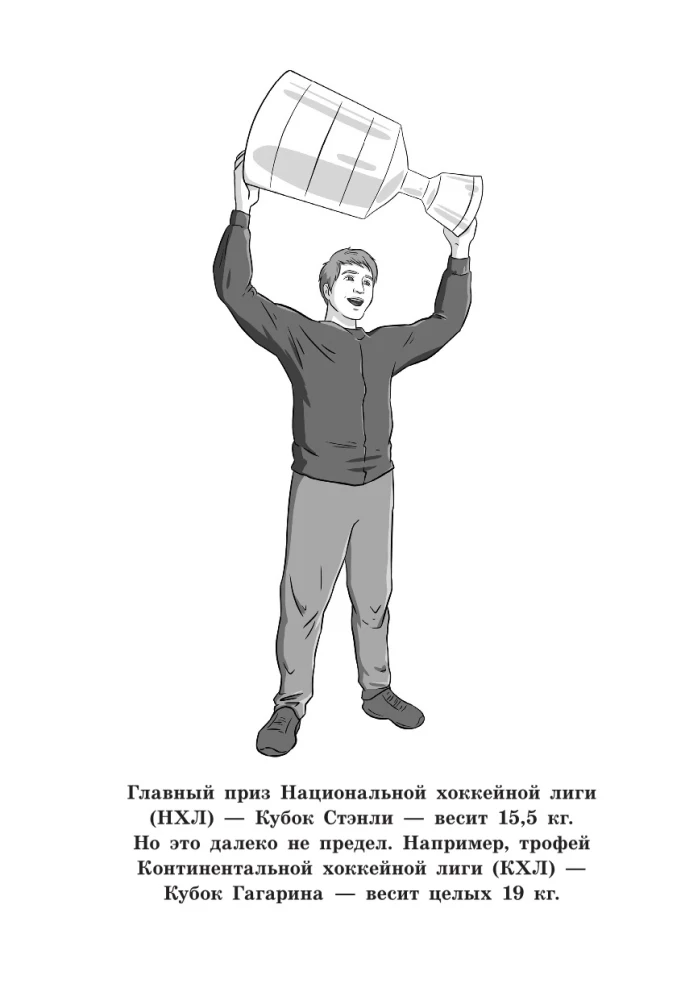 Главный приз Национальной хоккейной лиги (НХЛ) — Кубок Стэнли — весит 15,5 кг. Но это далеко не предел. Например, трофей Континентальной хоккейной лиги (КХЛ) — Кубок Гагарина — весит целых 19 кг.